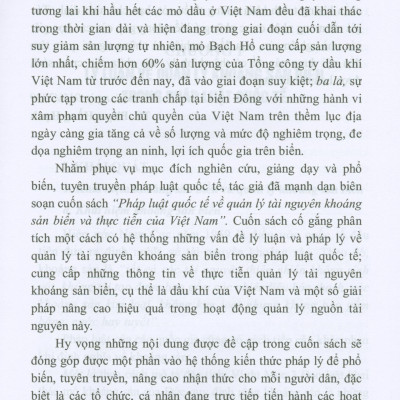 tương lai khi hầu hết các mỏ dầu ở Việt Nam đều đã khai thác trong thời gian dài và hiện đang trong giai đoạn cuối dẫn tới suy giảm sản lượng tự nhiên, mỏ Bạch Hổ cung cấp sản lượng lớn nhất, chiếm hơn 60% sản lượng của Tổng công ty dầu khí Việt Nam từ trước đến nay, đã vào giai đoạn suy kiệt; ba là, sự phức tạp trong các tranh chấp tại biển Đông với những hành vi xâm phạm quyền chủ quyền của Việt Nam trên thềm lục địa ngày càng gia tăng cả về số lượng và mức độ nghiêm trọng, đe dọa nghiêm trọng an ninh, lợi ích quốc gia trên biển.

Nhằm phục vụ mục đích nghiên cứu, giảng dạy và phổ biến, tuyên truyền pháp luật quốc tế, tác giả đã mạnh dạn biên soạn cuốn sách "Pháp luật quốc tế về quản lý tài nguyên khoáng sản biển và thực tiễn của Việt Nam". Cuốn sách cố gắng phân tích một cách có hệ thống những vấn đề lý luận và pháp lý về quản lý tài nguyên khoáng sản biển trong pháp luật quốc tế; cung cấp những thông tin về thực tiễn quản lý tài nguyên khoáng sản biển, cụ thể là dầu khí của Việt Nam và một số giải pháp nâng cao hiệu quả trong hoạt động quản lý nguồn tài nguyên này.

Hy vọng những nội dung được đề cập trong cuốn sách sẽ đóng góp được một phần vào hệ thống kiến thức pháp lý để phổ biến, tuyên truyền, nâng cao nhận thức cho mỗi người dân, đặc biệt là các tổ chức, cá nhân đang trực tiếp tiến hành các hoạt